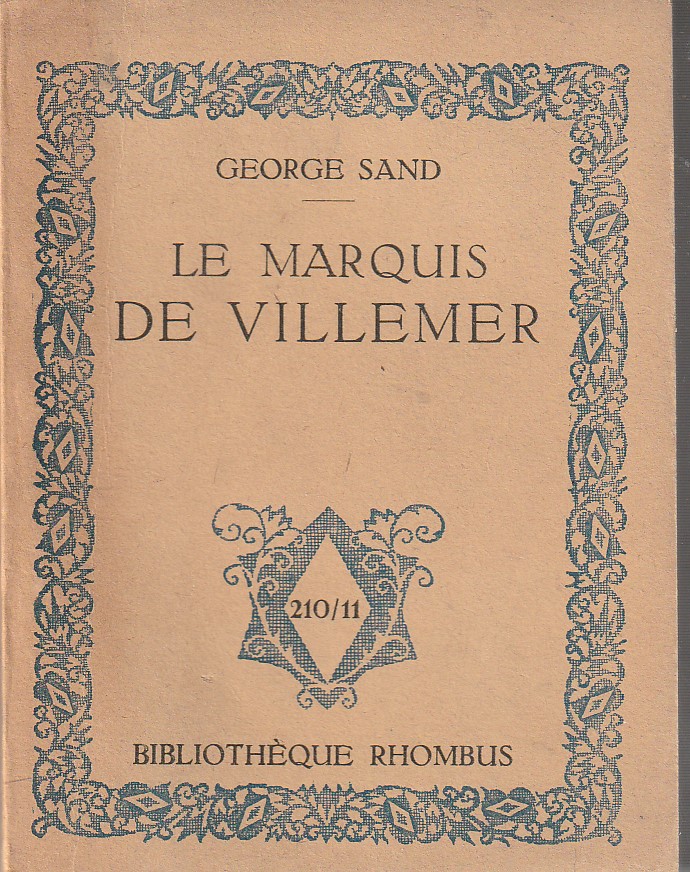 GEORGE SAND

LE MARQUIS
DE VILLEMER

210/11

BIBLIOTHÈQUE RHOMBUS